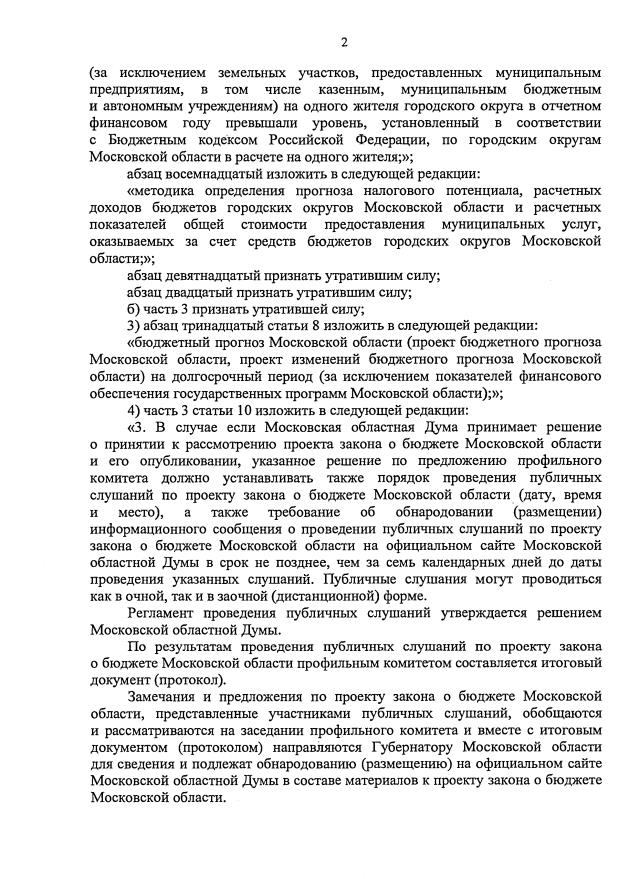 2

(за исключением земельных участков, предоставленных муниципальным предприятиям, в том числе казенным, муниципальным бюджетным и автономным учреждениям) на одного жителя городского округа в отчетном финансовом году превышали уровень, установленный в соответствии с Бюджетным кодексом Российской Федерации, по городским округам Московской области в расчете на одного жителя;»;

абзац восемнадцатый изложить в следующей редакции:

«методика определения прогноза налогового потенциала, расчетных доходов бюджетов городских округов Московской области и расчетных показателей общей стоимости предоставления муниципальных услуг, оказываемых за счет средств бюджетов городских округов Московской области;»;

абзац девятнадцатый признать утратившим силу;

абзац двадцатый признать утратившим силу;

б) часть 3 признать утратившей силу;

3) абзац тринадцатый статьи 8 изложить в следующей редакции:

«бюджетный прогноз Московской области (проект бюджетного прогноза Московской области, проект изменений бюджетного прогноза Московской области) на долгосрочный период (за исключением показателей финансового обеспечения государственных программ Московской области);»;

4) часть 3 статьи 10 изложить в следующей редакции:

«3. В случае если Московская областная Дума принимает решение о принятии к рассмотрению проекта закона о бюджете Московской области и его опубликовании, указанное решение по предложению профильного комитета должно устанавливать также порядок проведения публичных слушаний по проекту закона о бюджете Московской области (дату, время и место), а также требование об обнародовании (размещении) информационного сообщения о проведении публичных слушаний по проекту закона о бюджете Московской области на официальном сайте Московской областной Думы в срок не позднее, чем за семь календарных дней до даты проведения указанных слушаний. Публичные слушания могут проводиться как в очной, так и в заочной (дистанционной) форме.

Регламент проведения публичных слушаний утверждается решением Московской областной Думы.

По результатам проведения публичных слушаний по проекту закона о бюджете Московской области профильным комитетом составляется итоговый документ (протокол).

Замечания и предложения по проекту закона о бюджете Московской области, представленные участниками публичных слушаний, обобщаются и рассматриваются на заседании профильного комитета и вместе с итоговым документом (протоколом) направляются Губернатору Московской области для сведения и подлежат обнародованию (размещению) на официальном сайте Московской областной Думы в составе материалов к проекту закона о бюджете Московской области.